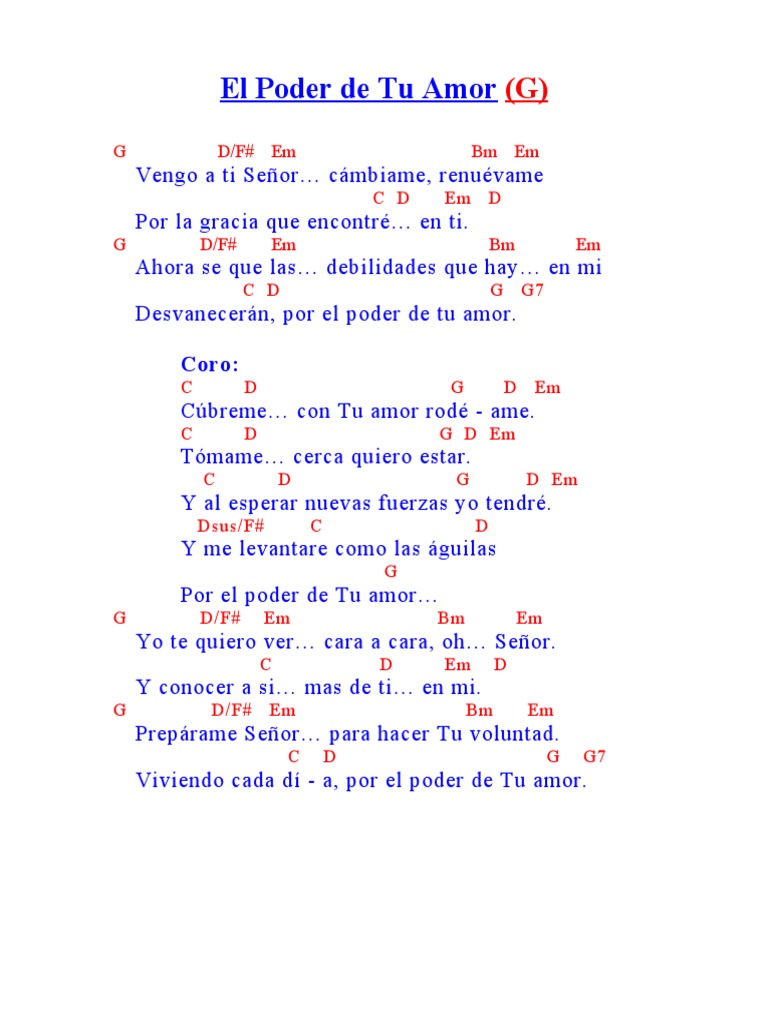 El Poder de Tu Amor (G)

G D/F# Em Bm Em
Vengo a ti Señor… cámbiame, renuévame
C D Em D
Por la gracia que encontré… en ti.
G D/F# Em Bm Em
Ahora se que las… debilidades que hay… en mi
C D G G7
Desvanecerán, por el poder de tu amor.

Coro:
C D G D Em
Cúbreme… con Tu amor rodé - ame.
C D G D Em
Tómame… cerca quiero estar.
C D G D Em
Y al esperar nuevas fuerzas yo tendré.
Dsus/F# C D
Y me levantare como las águilas
G
Por el poder de Tu amor…
G D/F# Em Bm Em
Yo te quiero ver… cara a cara, oh… Señor.
C D Em D
Y conocer a si… mas de ti… en mi.
G D/F# Em Bm Em
Prepárame Señor… para hacer Tu voluntad.
C D G G7
Viviendo cada dí - a, por el poder de Tu amor.